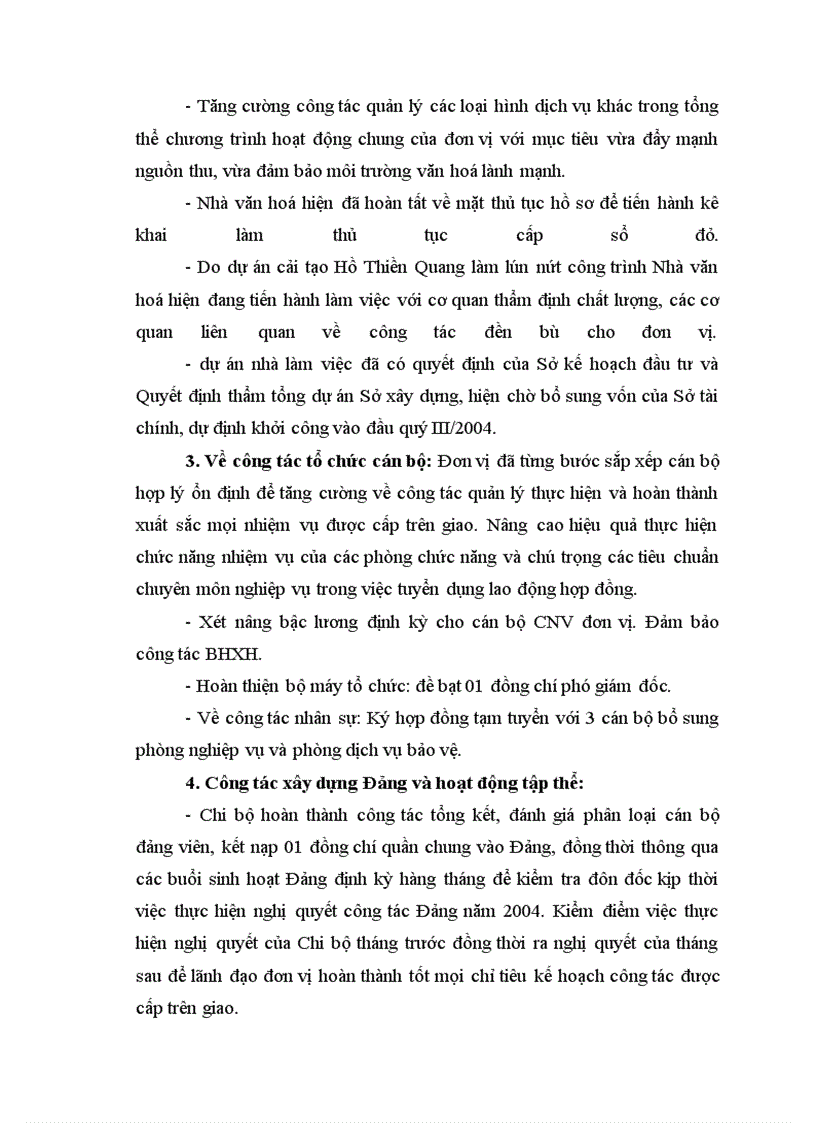 - Tăng cường công tác quản lý các loại hình dịch vụ khác trong tổng thể chương trình hoạt động chung của đơn vị với mục tiêu vừa đẩy mạnh nguồn thu, vừa đảm bảo môi trường văn hoá lành mạnh.

- Nhà văn hoá hiện đã hoàn tất về mặt thủ tục hồ sơ để tiến hành kê khai làm thủ tục cấp sổ đỏ.

- Do dự án cải tạo Hồ Thiền Quang làm lún nứt công trình Nhà văn hoá hiện đang tiến hành làm việc với cơ quan thẩm định chất lượng, các cơ quan liên quan về công tác đền bù cho đơn vị.

- dự án nhà làm việc đã có quyết định của Sở kế hoạch đầu tư và Quyết định thẩm tổng dự án Sở xây dựng, hiện chờ bổ sung vốn của Sở tài chính, dự định khởi công vào đầu quý III/2004.

**3. Về công tác tổ chức cán bộ:** Đơn vị đã từng bước sắp xếp cán bộ hợp lý ổn định để tăng cường về công tác quản lý thực hiện và hoàn thành xuất sắc mọi nhiệm vụ được cấp trên giao. Nâng cao hiệu quả thực hiện chức năng nhiệm vụ của các phòng chức năng và chú trọng các tiêu chuẩn chuyên môn nghiệp vụ trong việc tuyển dụng lao động hợp đồng.

- Xét nâng bậc lương định kỳ cho cán bộ CNV đơn vị. Đảm bảo công tác BHXH.

- Hoàn thiện bộ máy tổ chức: đề bạt 01 đồng chí phó giám đốc.

- Về công tác nhân sự: Ký hợp đồng tạm tuyển với 3 cán bộ bổ sung phòng nghiệp vụ và phòng dịch vụ bảo vệ.

**4. Công tác xây dựng Đảng và hoạt động tập thể:**

- Chi bộ hoàn thành công tác tổng kết, đánh giá phân loại cán bộ đảng viên, kết nạp 01 đồng chí quần chung vào Đảng, đồng thời thông qua các buổi sinh hoạt Đảng định kỳ hàng tháng để kiểm tra đôn đốc kịp thời việc thực hiện nghị quyết công tác Đảng năm 2004. Kiểm điểm việc thực hiện nghị quyết của Chi bộ tháng trước đồng thời ra nghị quyết của tháng sau để lãnh đạo đơn vị hoàn thành tốt mọi chỉ tiêu kế hoạch công tác được cấp trên giao.